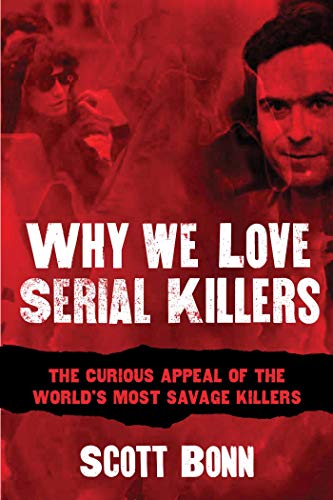 WHY WE LOVE SERIAL KILLERS

THE CURIOUS APPEAL OF THE WORLD'S MOST SAVAGE KILLERS

SCOTT BONN